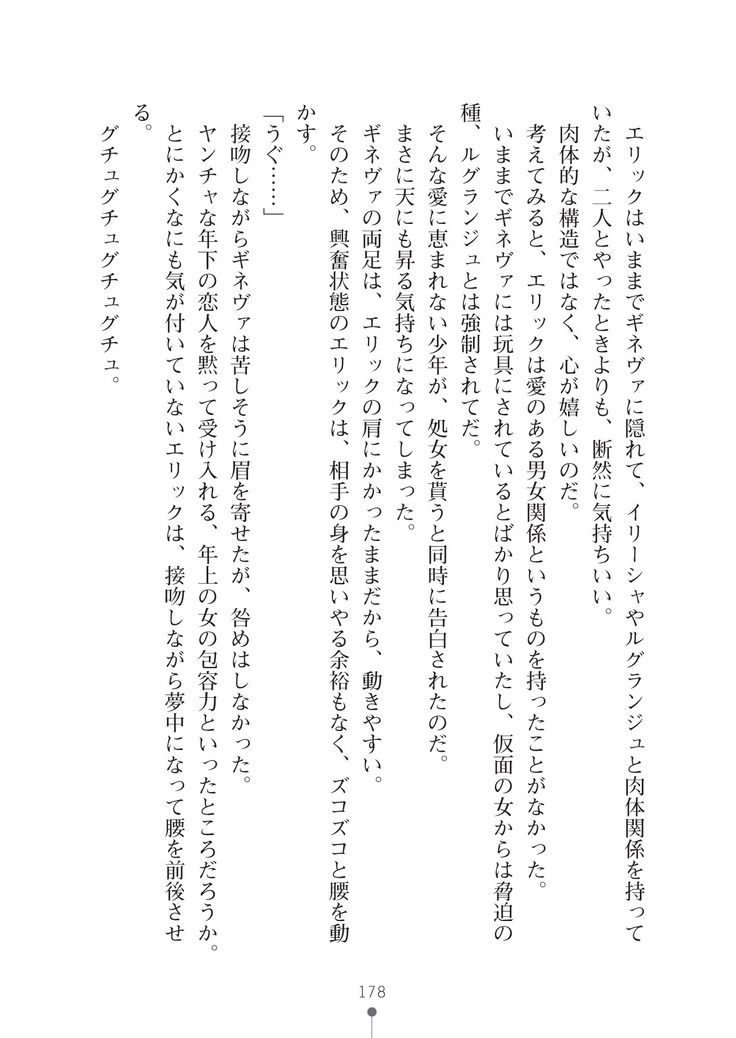 エリックはいままでギネヴァに隠れて、イリーシャやルグランジュと肉体関係を持っていたが、二人とやったときよりも、断然に気持ちいい。
肉体的な構造ではなく、心が嬉しいのだ。
考えてみると、エリックは愛のある男女関係というものを持ったことがなかった。
いままでギネヴァには玩具にされているとばかり思っていたし、仮面の女からは脅迫の種、ルグランジュとは強制されてだ。
そんな愛に恵まれない少年が、処女を貰うと同時に告白されたのだ。
まさに天にも昇る気持ちになってしまった。
ギネヴァの両足は、エリックの肩にかかったままだから、動きやすい。
そのため、興奮状態のエリックは、相手の身を思いやる余裕もなく、ズコズコと腰を動かす。
「うぐ……」
接吻しながらギネヴァは苦しそうに眉を寄せたが、咎めはしなかった。
ヤンチャな年下の恋人を黙って受け入れる、年上の女の包容力といったところだろうか。
とにかくなにも気が付いていないエリックは、接吻しながら夢中になって腰を前後させる。
グチュグチュグチュグチュ。

178